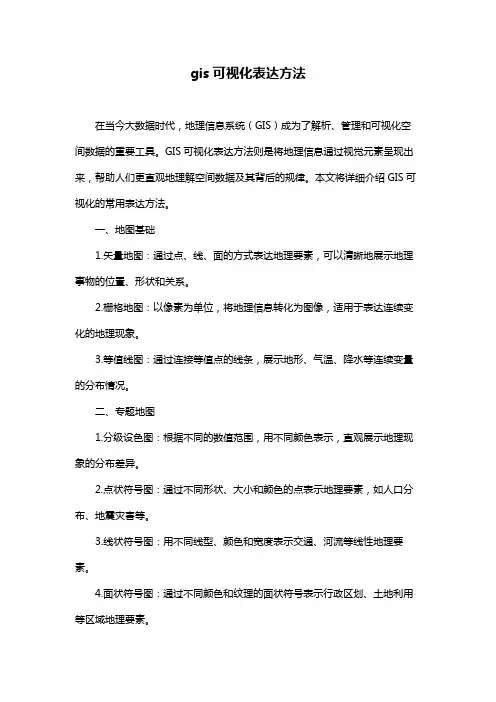 gis 可视化表达方法

在当今大数据时代，地理信息系统（GIS）成为了解析、管理和可视化空间数据的重要工具。GIS 可视化表达方法则是将地理信息通过视觉元素呈现出来，帮助人们更直观地理解空间数据及其背后的规律。本文将详细介绍 GIS 可视化的常用表达方法。

一、地图基础

1.矢量地图：通过点、线、面的方式表达地理要素，可以清晰地展示地理事物的位置、形状和关系。

2.栅格地图：以像素为单位，将地理信息转化为图像，适用于表达连续变化的地理现象。

3.等值线图：通过连接等值点的线条，展示地形、气温、降水等连续变量的分布情况。

二、专题地图

1.分级设色图：根据不同的数值范围，用不同颜色表示，直观展示地理现象的分布差异。

2.点状符号图：通过不同形状、大小和颜色的点表示地理要素，如人口分布、地震灾害等。

3.线状符号图：用不同线型、颜色和宽度表示交通、河流等线性地理要素。

4.面状符号图：通过不同颜色和纹理的面状符号表示行政区划、土地利用等区域地理要素。